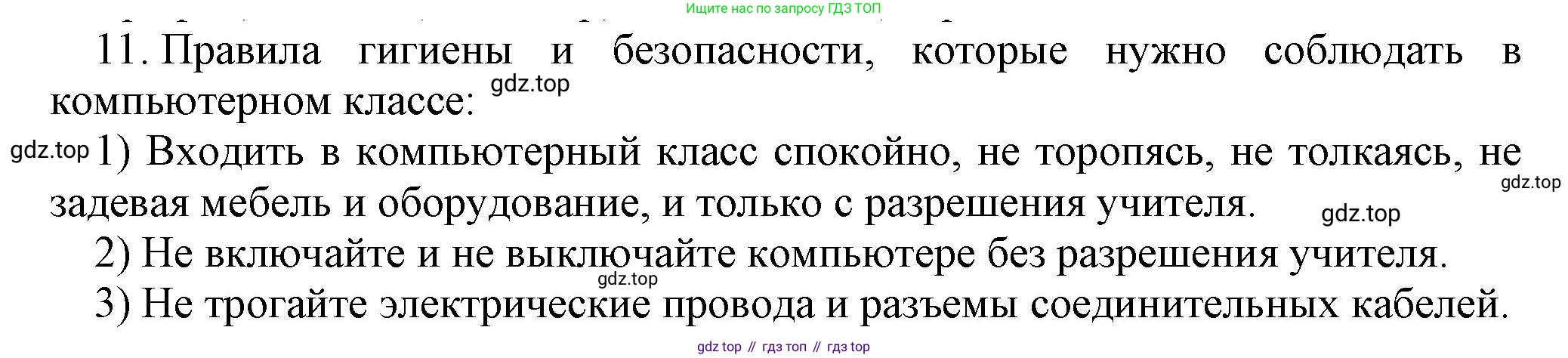 Ищите нас по запросу ГДЗ ТОП

11. Правила гигиены и безопасности, которые нужно соблюдать в компьютерном классе: gdz.top

gdz.top 1) Входить в компьютерный класс спокойно, не торопясь, не толкаясь, не задевая мебель и оборудование, и только с разрешения учителя. gdz.top gdz.top

2) Не включайте и не выключайте компьютере без разрешения учителя.

gdz.top

3) Не трогайте электрические провода и разъемы соединительных кабелей.

gdz top // гдз топ // гдз top